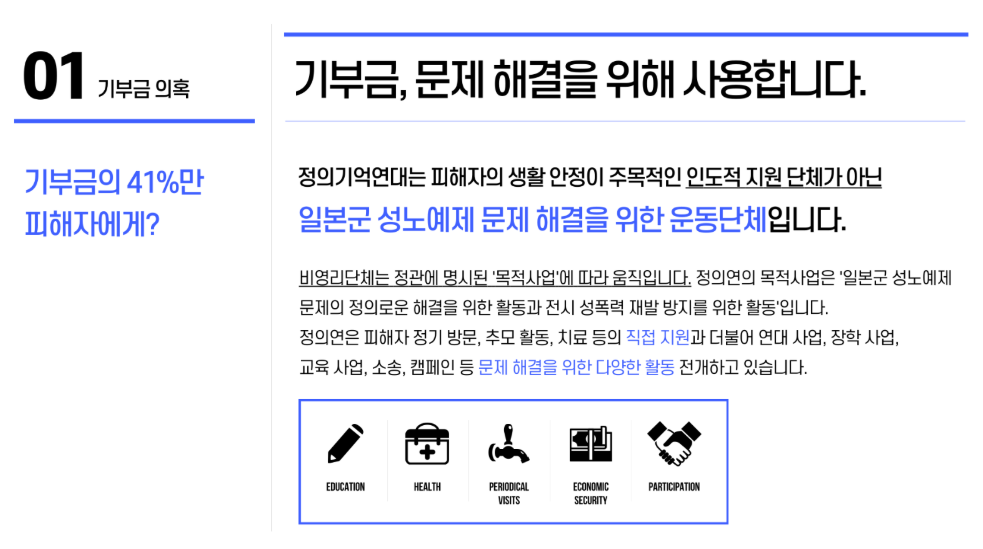 01 기부금 의혹

기부금의 41%만 피해자에게?

기부금, 문제 해결을 위해 사용합니다.

정의기억연대는 피해자의 생활 안정이 주목적인 인도적 지원 단체가 아닌 일본군 성노예제 문제 해결을 위한 운동단체입니다.

비영리단체는 정관에 명시된 '목적사업'에 따라 움직입니다. 정의연의 목적사업은 '일본군 성노예제 문제의 정의로운 해결을 위한 활동과 전시 성폭력 재발 방지를 위한 활동'입니다.
정의연은 피해자 정기 방문, 추모 활동, 치료 등의 직접 지원과 더불어 연대 사업, 장학 사업, 교육 사업, 소송, 캠페인 등 문제 해결을 위한 다양한 활동 전개하고 있습니다.

EDUCATION

HEALTH

PERIODICAL VISITS

ECONOMIC SECURITY

PARTICIPATION